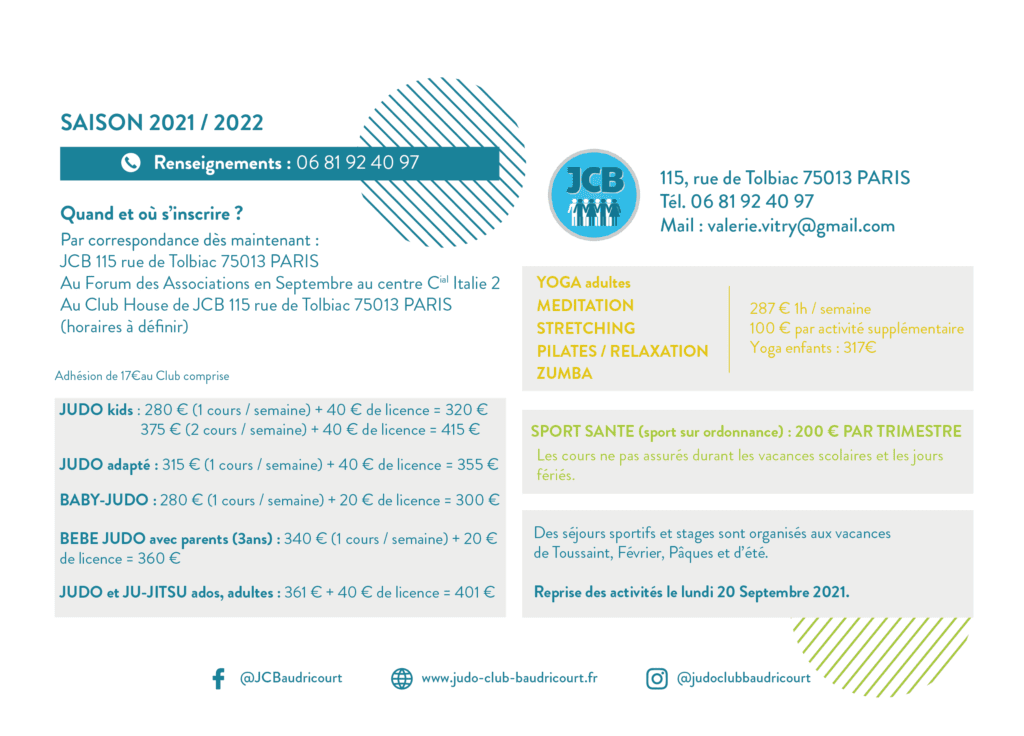 SAISON 2021 / 2022

Renseignements : 06 81 92 40 97

Quand et où s'inscrire ?
Par correspondance dès maintenant :
JCB 115 rue de Tolbiac 75013 PARIS
Au Forum des Associations en Septembre au centre C$^{ial}$ Italie 2
Au Club House de JCB 115 rue de Tolbiac 75013 PARIS
(horaires à définir)

Adhésion de 17€au Club comprise

JUDO kids : 280 € (1 cours / semaine) + 40 € de licence = 320 €
375 € (2 cours / semaine) + 40 € de licence = 415 €

JUDO adapté : 315 € (1 cours / semaine) + 40 € de licence = 355 €

BABY-JUDO : 280 € (1 cours / semaine) + 20 € de licence = 300 €

BEBE JUDO avec parents (3ans) : 340 € (1 cours / semaine) + 20 € de licence = 360 €

JUDO et JU-JITSU ados, adultes : 361 € + 40 € de licence = 401 €

JCB

115, rue de Tolbiac 75013 PARIS
Tél. 06 81 92 40 97
Mail : valerie.vitry@gmail.com

YOGA adultes
MEDITATION
STRETCHING
PILATES / RELAXATION
ZUMBA

287 € 1h / semaine
100 € par activité supplémentaire
Yoga enfants : 317€

SPORT SANTE (sport sur ordonnance) : 200 € PAR TRIMESTRE
Les cours ne pas assurés durant les vacances scolaires et les jours fériés.

Des séjours sportifs et stages sont organisés aux vacances de Toussaint, Février, Pâques et d'été.

Reprise des activités le lundi 20 Septembre 2021.

@JCBaudricourt
www.judo-club-baudricourt.fr
@judoclubbaudricourt